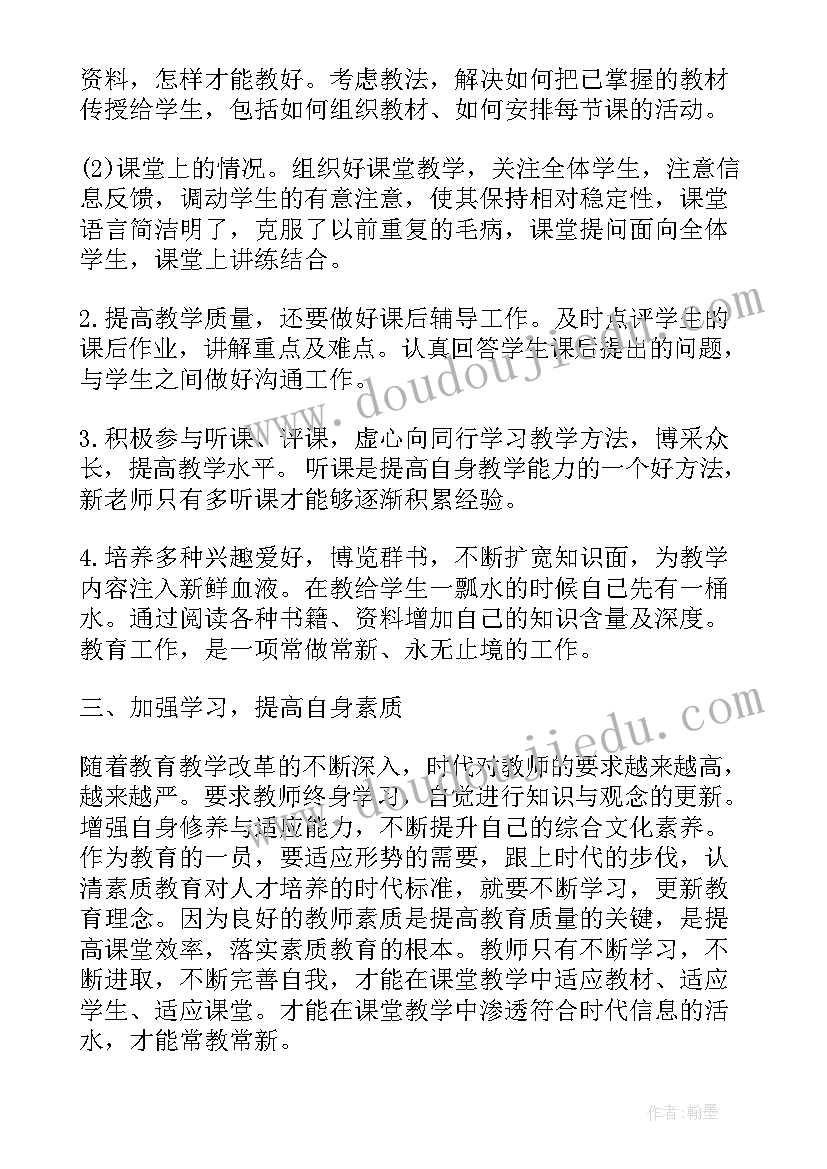 资料，怎样才能教好。考虑教法，解决如何把已掌握的教材传授给学生，包括如何组织教材、如何安排每节课的活动。

(2)课堂上的情况。组织好课堂教学，关注全体学生，注意信息反馈，调动学生的有意注意，使其保持相对稳定性，课堂语言简洁明了，克服了以前重复的毛病，课堂提问面向全体学生，课堂上讲练结合。

2.提高教学质量，还要做好课后辅导工作。及时点评学生的课后作业，讲解重点及难点。认真回答学生课后提出的问题，与学生之间做好沟通工作。

3.积极参与听课、评课，虚心向同行学习教学方法，博采众长，提高教学水平。听课是提高自身教学能力的一个好方法，新老师只有多听课才能够逐渐积累经验。

4.培养多种兴趣爱好，博览群书，不断扩宽知识面，为教学内容注入新鲜血液。在教给学生一瓢水的时候自己先有一桶水。通过阅读各种书籍、资料增加自己的知识含量及深度。教育工作，是一项常做常新、永无止境的工作。

三、加强学习，提高自身素质

随着教育教学改革的不断深入，时代对教师的要求越来越高，越来越严。要求教师终身学习，自觉进行知识与观念的更新。增强自身修养与适应能力，不断提升自己的综合文化素养。作为教育的一员，要适应形势的需要，跟上时代的步伐，认清素质教育对人才培养的时代标准，就要不断学习，更新教育理念。因为良好的教师素质是提高教育质量的关键，是提高课堂效率，落实素质教育的根本。教师只有不断学习，不断进取，不断完善自我，才能在课堂教学中适应教材、适应学生、适应课堂。才能在课堂教学中渗透符合时代信息的活水，才能常教常新。

www.doudoujiedu.com

www.doudoujiedu.com

作者:翰墨